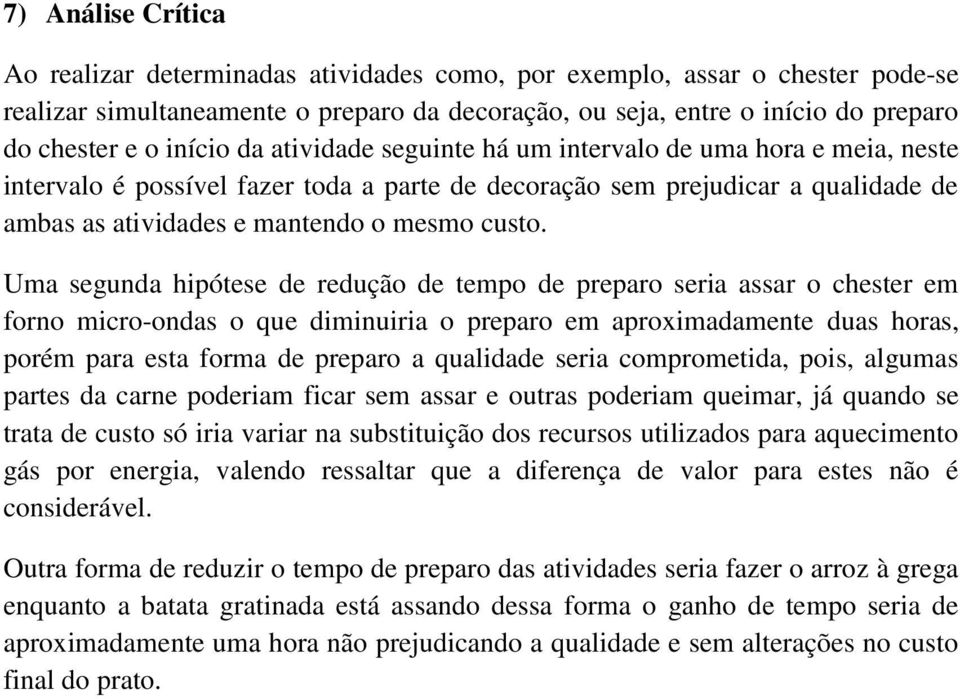 7) Análise Crítica

Ao realizar determinadas atividades como, por exemplo, assar o chester pode-se realizar simultaneamente o preparo da decoração, ou seja, entre o início do preparo do chester e o início da atividade seguinte há um intervalo de uma hora e meia, neste intervalo é possível fazer toda a parte de decoração sem prejudicar a qualidade de ambas as atividades e mantendo o mesmo custo.

Uma segunda hipótese de redução de tempo de preparo seria assar o chester em forno micro-ondas o que diminuiria o preparo em aproximadamente duas horas, porém para esta forma de preparo a qualidade seria comprometida, pois, algumas partes da carne poderiam ficar sem assar e outras poderiam queimar, já quando se trata de custo só iria variar na substituição dos recursos utilizados para aquecimento gás por energia, valendo ressaltar que a diferença de valor para estes não é considerável.

Outra forma de reduzir o tempo de preparo das atividades seria fazer o arroz à grega enquanto a batata gratinada está assando dessa forma o ganho de tempo seria de aproximadamente uma hora não prejudicando a qualidade e sem alterações no custo final do prato.